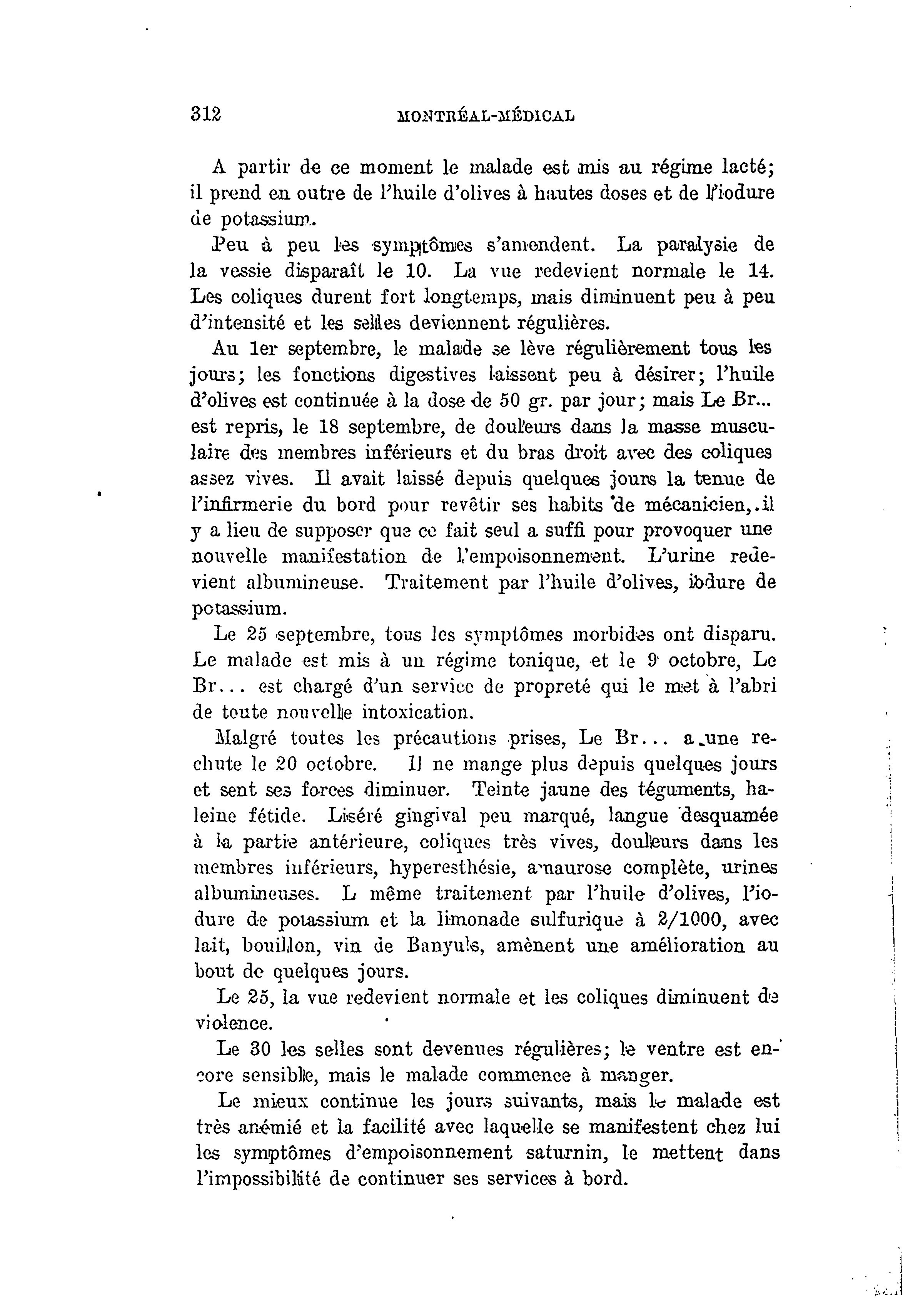 312 MONTRÉAL-MÉDICAL

A partir de ce moment le malade est mis au régime lacté; il prend en outre de l'huile d'olives à hautes doses et de l'iodure de potassium.

Peu à peu les symptômes s'amendent. La paralysie de la vessie disparaît le 10. La vue redevient normale le 14. Les coliques durent fort longtemps, mais diminuent peu à peu d'intensité et les selles deviennent régulières.

Au 1er septembre, le malade se lève régulièrement tous les jours; les fonctions digestives laissent peu à désirer; l'huile d'olives est continuée à la dose de 50 gr. par jour; mais Le Br... est repris, le 18 septembre, de douleurs dans la masse musculaire des membres inférieurs et du bras droit avec des coliques assez vives. Il avait laissé depuis quelques jours la tenue de l'infirmerie du bord pour revêtir ses habits de mécanicien, il y a lieu de supposer que ce fait seul a suffi pour provoquer une nouvelle manifestation de l'empoisonnement. L'urine redevient albumineuse. Traitement par l'huile d'olives, iodure de potassium.

Le 25 septembre, tous les symptômes morbides ont disparu. Le malade est mis à un régime tonique, et le 9 octobre, Le Br... est chargé d'un service de propreté qui le met à l'abri de toute nouvelle intoxication.

Malgré toutes les précautions prises, Le Br... a une rechute le 20 octobre. Il ne mange plus depuis quelques jours et sent ses forces diminuer. Teinte jaune des téguments, haleine fétide. Liséré gingival peu marqué, langue desquamée à la partie antérieure, coliques très vives, douleurs dans les membres inférieurs, hyperesthésie, amaurose complète, urines albumineuses. L même traitement par l'huile d'olives, l'iodure de potassium et la limonade sulfurique à 2/1000, avec lait, bouillon, vin de Banyuls, amènent une amélioration au bout de quelques jours.

Le 25, la vue redevient normale et les coliques diminuent de violence.

Le 30 les selles sont devenues régulières; le ventre est encore sensible, mais le malade commence à manger.

Le mieux continue les jours suivants, mais le malade est très anémié et la facilité avec laquelle se manifestent chez lui les symptômes d'empoisonnement saturnin, le mettent dans l'impossibilité de continuer ses services à bord.